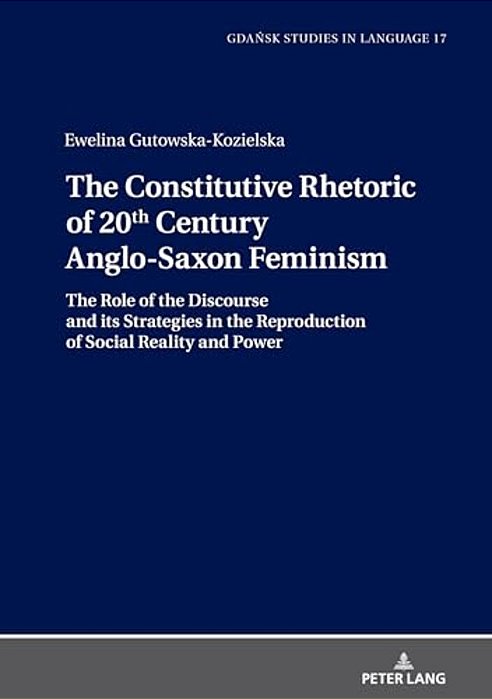 GDAŃSK STUDIES IN LANGUAGE 17

Ewelina Gutowska-Kozielska

The Constitutive Rhetoric of 20$^{th}$ Century Anglo-Saxon Feminism

The Role of the Discourse and its Strategies in the Reproduction of Social Reality and Power

PETER LANG